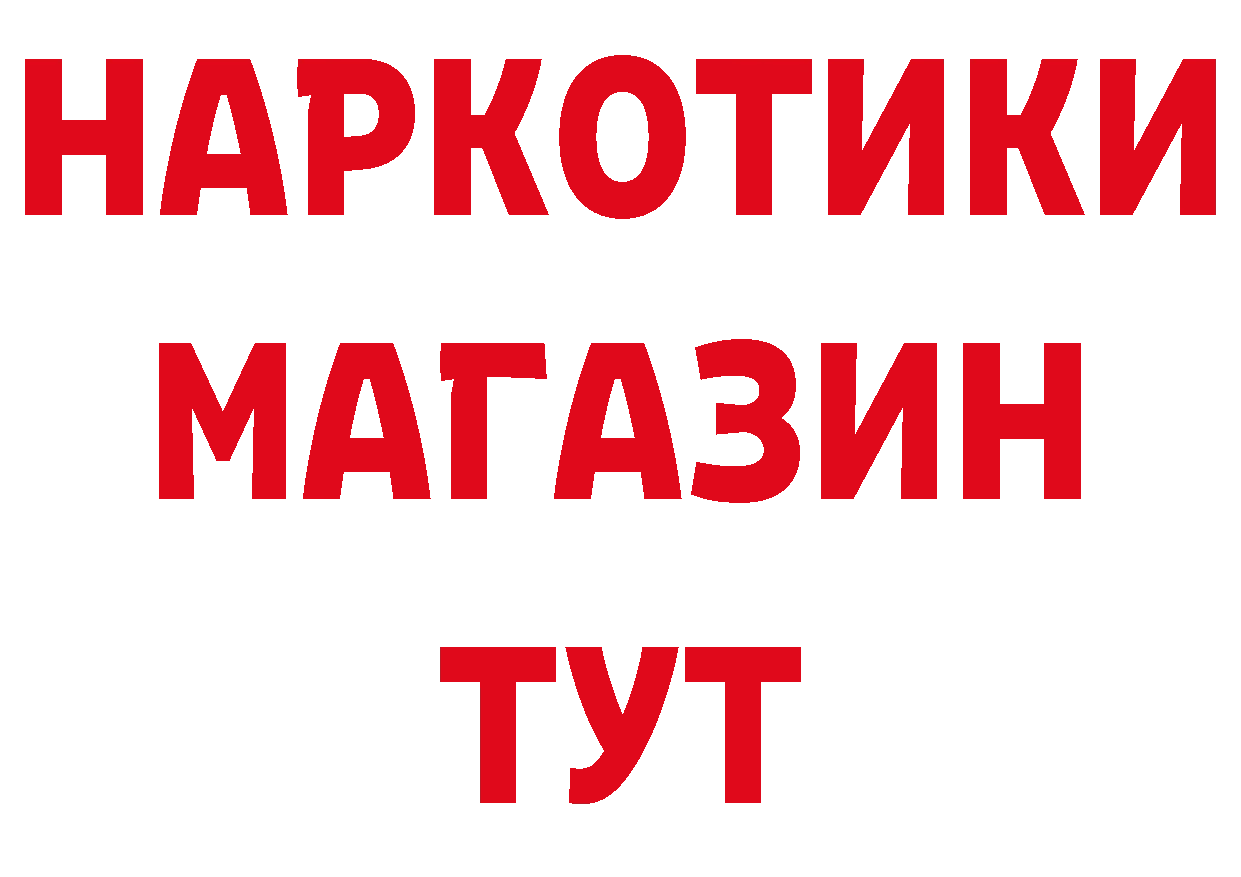 НАРКОТИКИ
МАГАЗИН
ТУТ